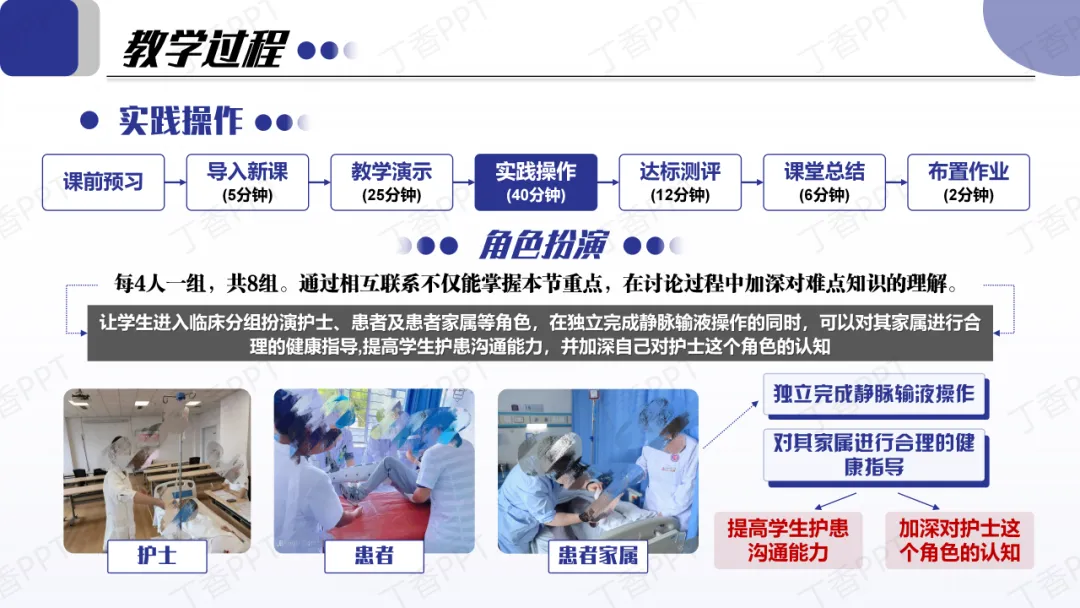 教学过程

实践操作

课前预习

导入新课
(5分钟)

教学演示
(25分钟)

实践操作
(40分钟)

达标测评
(12分钟)

课堂总结
(6分钟)

布置作业
(2分钟)

角色扮演

每4人一组，共8组。通过相互联系不仅能掌握本节重点，在讨论过程中加深对难点知识的理解。

让学生进入临床分组扮演护士、患者及患者家属等角色，在独立完成静脉输液操作的同时，可以对其家属进行合理的健康指导,提高学生护患沟通能力，并加深自己对护士这个角色的认知

护士

患者

患者家属

独立完成静脉输液操作

对其家属进行合理的健康指导

提高学生护患沟通能力

加深对护士这个角色的认知

丁香PPT